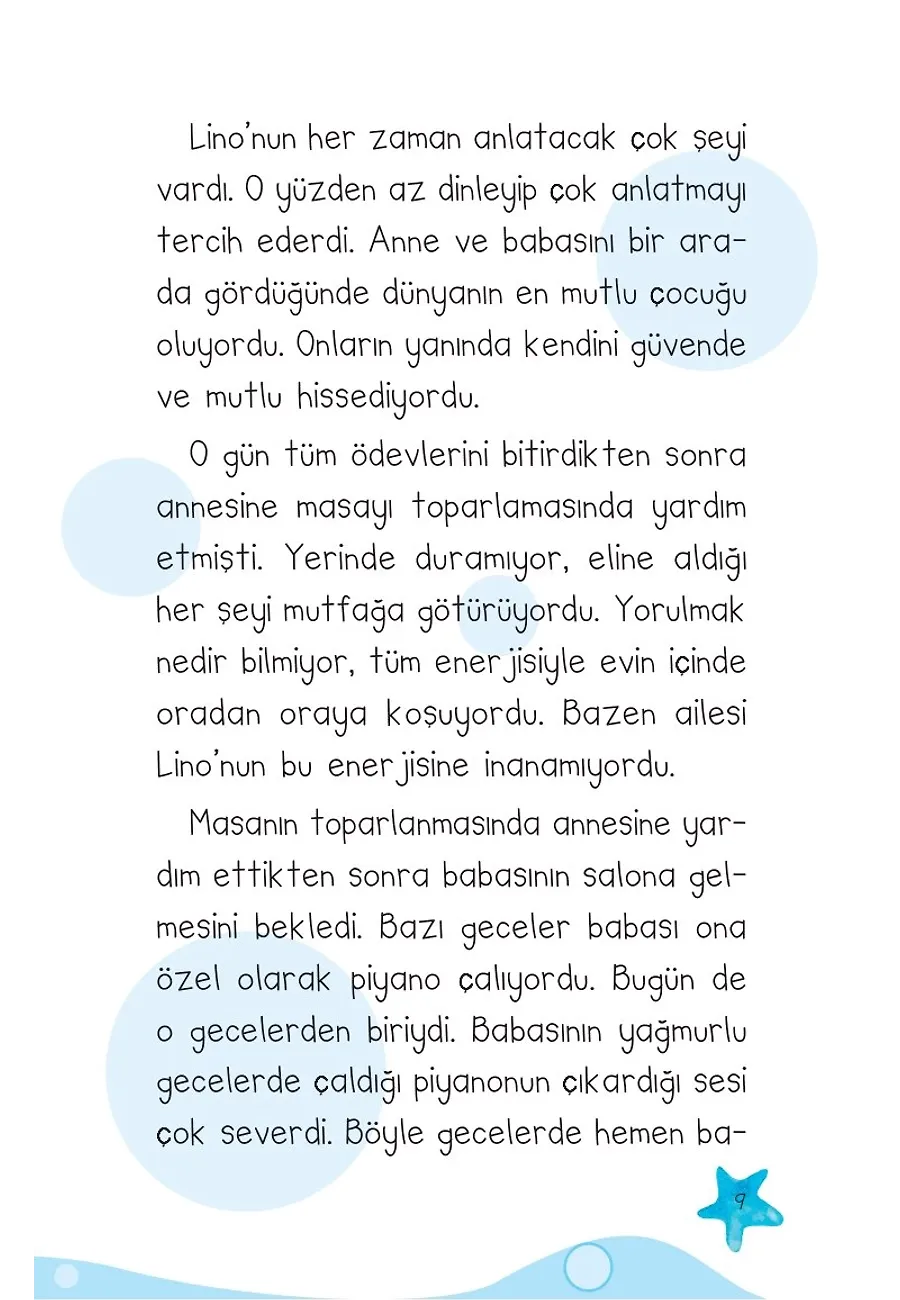 Lino'nun her zaman anlatacak çok şeyi vardı. O yüzden az dinleyip çok anlatmayı tercih ederdi. Anne ve babasını bir arada gördüğünde dünyanın en mutlu çocuğu oluyordu. Onların yanında kendini güvende ve mutlu hissediyordu.

O gün tüm ödevlerini bitirdikten sonra annesine masayı toparlamasında yardım etmişti. Yerinde duramıyor, eline aldığı her şeyi mutfağa götürüyordu. Yorulmak nedir bilmiyor, tüm enerjisiyle evin içinde oradan oraya koşuyordu. Bazen ailesi Lino'nun bu enerjisine inanamıyordu.

Masanın toparlanmasında annesine yardım ettikten sonra babasının salona gelmesini bekledi. Bazı geceler babası ona özel olarak piyano çalıyordu. Bugün de o gecelerden biriydi. Babasının yağmurlu gecelerde çaldığı piyanonun çıkardığı sesi çok severdi. Böyle gecelerde hemen ba-

9